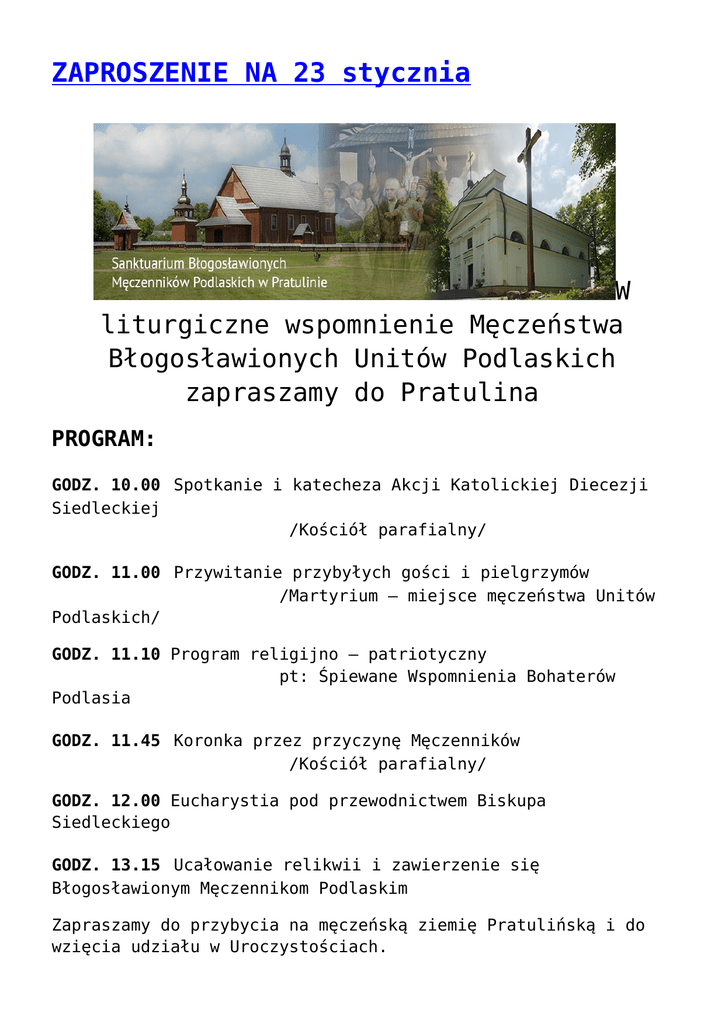 ZAPROSZENIE NA 23 stycznia

Sanktuarium Błogosławionych Męczenników Podlaskich w Pratulinie

W liturgiczne wspomnienie Męczeństwa Błogosławionych Unitów Podlaskich zapraszamy do Pratulina

PROGRAM:

GODZ. 10.00 Spotkanie i katecheza Akcji Katolickiej Diecezji Siedleckiej
/Kościół parafialny/

GODZ. 11.00 Przywitanie przybyłych gości i pielgrzymów
/Martyrium – miejsce męczeństwa Unitów Podlaskich/

GODZ. 11.10 Program religijno – patriotyczny
pt: Śpiewane Wspomnienia Bohaterów Podlasia

GODZ. 11.45 Koronka przez przyczynę Męczenników
/Kościół parafialny/

GODZ. 12.00 Eucharystia pod przewodnictwem Biskupa Siedleckiego

GODZ. 13.15 Ucałowanie relikwii i zawierzenie się Błogosławionym Męczennikom Podlaskim

Zapraszamy do przybycia na męczeńską ziemię Pratulińską i do wzięcia udziału w Uroczystościach.